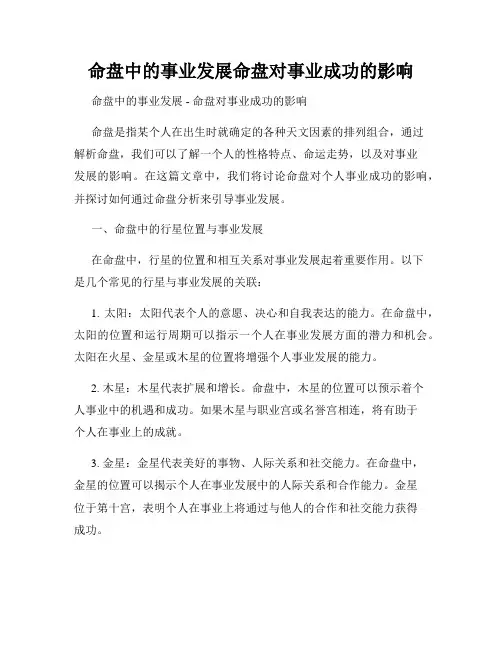 命盘中的事业发展命盘对事业成功的影响

命盘中的事业发展 - 命盘对事业成功的影响

命盘是指某个人在出生时就确定的各种天文因素的排列组合，通过解析命盘，我们可以了解一个人的性格特点、命运走势，以及对事业发展的影响。在这篇文章中，我们将讨论命盘对个人事业成功的影响，并探讨如何通过命盘分析来引导事业发展。

一、命盘中的行星位置与事业发展

在命盘中，行星的位置和相互关系对事业发展起着重要作用。以下是几个常见的行星与事业发展的关联：

1. 太阳：太阳代表个人的意愿、决心和自我表达的能力。在命盘中，太阳的位置和运行周期可以指示一个人在事业发展方面的潜力和机会。太阳在火星、金星或木星的位置将增强个人事业发展的能力。

2. 木星：木星代表扩展和增长。命盘中，木星的位置可以预示着个人事业中的机遇和成功。如果木星与职业宫或名誉宫相连，将有助于个人在事业上的成就。

3. 金星：金星代表美好的事物、人际关系和社交能力。在命盘中，金星的位置可以揭示个人在事业发展中的人际关系和合作能力。金星位于第十宫，表明个人在事业上将通过与他人的合作和社交能力获得成功。